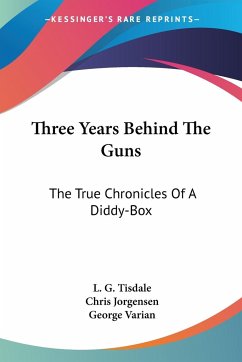 —KESSINGER'S RARE REPRINTS—

Three Years Behind The Guns

The True Chronicles Of A Diddy-Box

L. G. Tisdale
Chris Jorgensen
George Varian